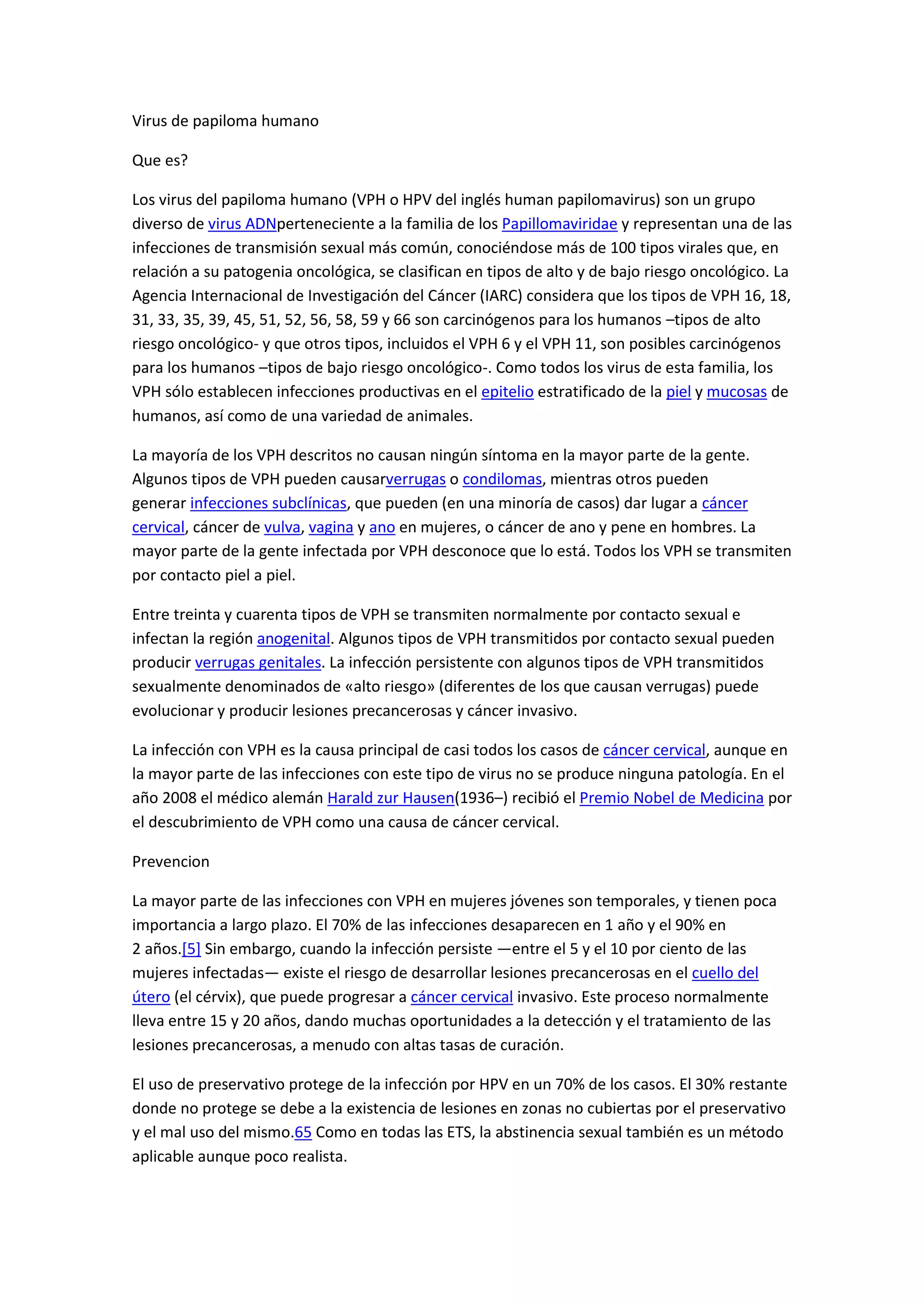 Virus de papiloma humano

Que es?

Los virus del papiloma humano (VPH o HPV del inglés human papilomavirus) son un grupo diverso de virus ADNperteneciente a la familia de los Papillomaviridae y representan una de las infecciones de transmisión sexual más común, conociéndose más de 100 tipos virales que, en relación a su patogenia oncológica, se clasifican en tipos de alto y de bajo riesgo oncológico. La Agencia Internacional de Investigación del Cáncer (IARC) considera que los tipos de VPH 16, 18, 31, 33, 35, 39, 45, 51, 52, 56, 58, 59 y 66 son carcinógenos para los humanos –tipos de alto riesgo oncológico- y que otros tipos, incluidos el VPH 6 y el VPH 11, son posibles carcinógenos para los humanos –tipos de bajo riesgo oncológico-. Como todos los virus de esta familia, los VPH sólo establecen infecciones productivas en el epitelio estratificado de la piel y mucosas de humanos, así como de una variedad de animales.

La mayoría de los VPH descritos no causan ningún síntoma en la mayor parte de la gente. Algunos tipos de VPH pueden causarverrugas o condilomas, mientras otros pueden generar infecciones subclínicas, que pueden (en una minoría de casos) dar lugar a cáncer cervical, cáncer de vulva, vagina y ano en mujeres, o cáncer de ano y pene en hombres. La mayor parte de la gente infectada por VPH desconoce que lo está. Todos los VPH se transmiten por contacto piel a piel.

Entre treinta y cuarenta tipos de VPH se transmiten normalmente por contacto sexual e infectan la región anogenital. Algunos tipos de VPH transmitidos por contacto sexual pueden producir verrugas genitales. La infección persistente con algunos tipos de VPH transmitidos sexualmente denominados de «alto riesgo» (diferentes de los que causan verrugas) puede evolucionar y producir lesiones precancerosas y cáncer invasivo.

La infección con VPH es la causa principal de casi todos los casos de cáncer cervical, aunque en la mayor parte de las infecciones con este tipo de virus no se produce ninguna patología. En el año 2008 el médico alemán Harald zur Hausen(1936–) recibió el Premio Nobel de Medicina por el descubrimiento de VPH como una causa de cáncer cervical.

Prevencion

La mayor parte de las infecciones con VPH en mujeres jóvenes son temporales, y tienen poca importancia a largo plazo. El 70% de las infecciones desaparecen en 1 año y el 90% en 2 años.[5] Sin embargo, cuando la infección persiste —entre el 5 y el 10 por ciento de las mujeres infectadas— existe el riesgo de desarrollar lesiones precancerosas en el cuello del útero (el cérvix), que puede progresar a cáncer cervical invasivo. Este proceso normalmente lleva entre 15 y 20 años, dando muchas oportunidades a la detección y el tratamiento de las lesiones precancerosas, a menudo con altas tasas de curación.

El uso de preservativo protege de la infección por HPV en un 70% de los casos. El 30% restante donde no protege se debe a la existencia de lesiones en zonas no cubiertas por el preservativo y el mal uso del mismo.65 Como en todas las ETS, la abstinencia sexual también es un método aplicable aunque poco realista.